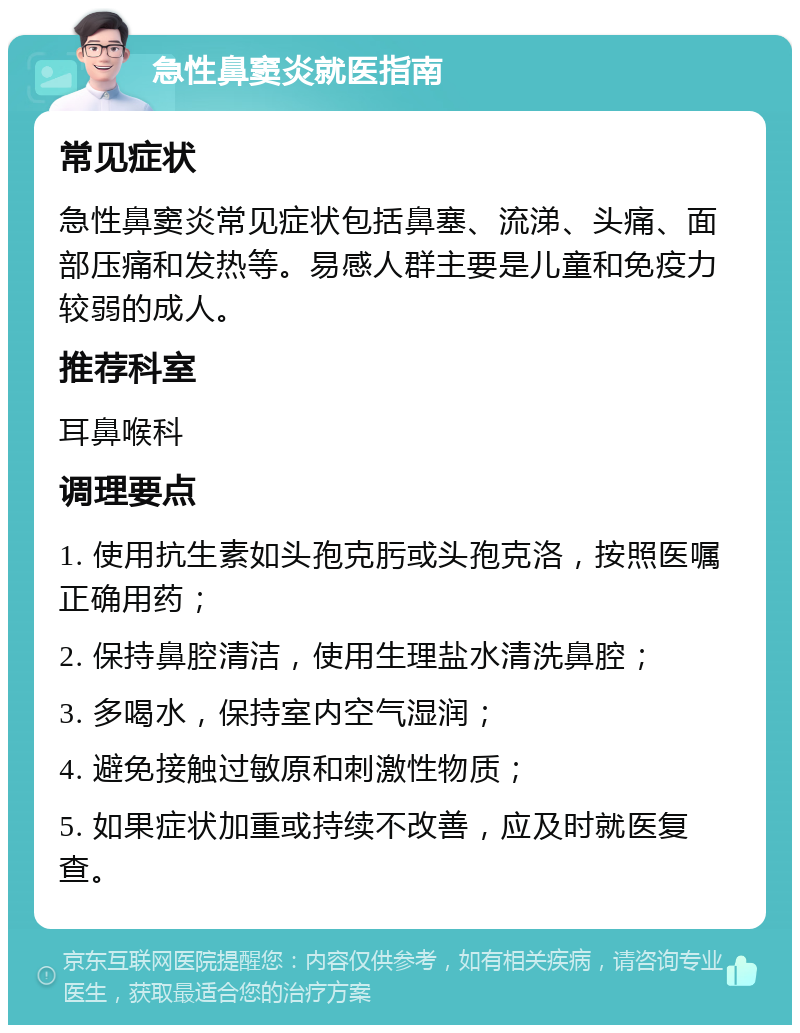 急性鼻窦炎就医指南

常见症状

急性鼻窦炎常见症状包括鼻塞、流涕、头痛、面部压痛和发热等。易感人群主要是儿童和免疫力较弱的成人。

推荐科室

耳鼻喉科

调理要点

1. 使用抗生素如头孢克肟或头孢克洛，按照医嘱正确用药；

2. 保持鼻腔清洁，使用生理盐水清洗鼻腔；

3. 多喝水，保持室内空气湿润；

4. 避免接触过敏原和刺激性物质；

5. 如果症状加重或持续不改善，应及时就医复查。

京东互联网医院提醒您：内容仅供参考，如有相关疾病，请咨询专业医生，获取最适合您的治疗方案